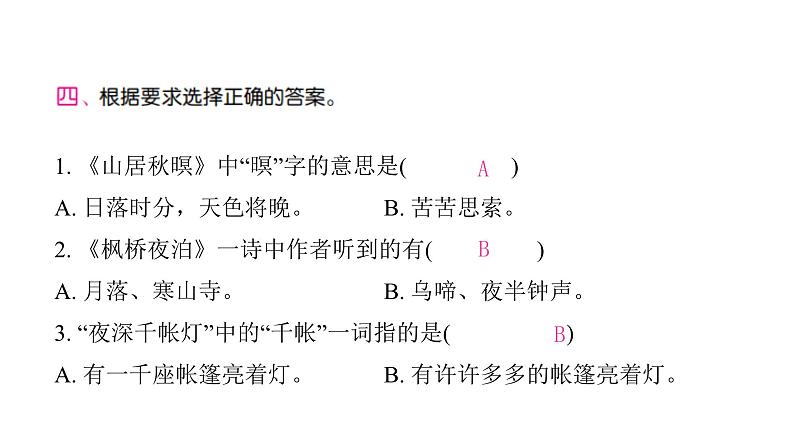 四、根据要求选择正确的答案。

1. 《山居秋暝》中“暝”字的意思是(　　A　)

A. 日落时分，天色将晚。　　B. 苦苦思索。

2. 《枫桥夜泊》一诗中作者听到的有(　B　)

A. 月落、寒山寺。　　B. 乌啼、夜半钟声。

3. “夜深千帐灯”中的“千帐”一词指的是(　　B)

A. 有一千座帐篷亮着灯。　　B. 有许许多多的帐篷亮着灯。